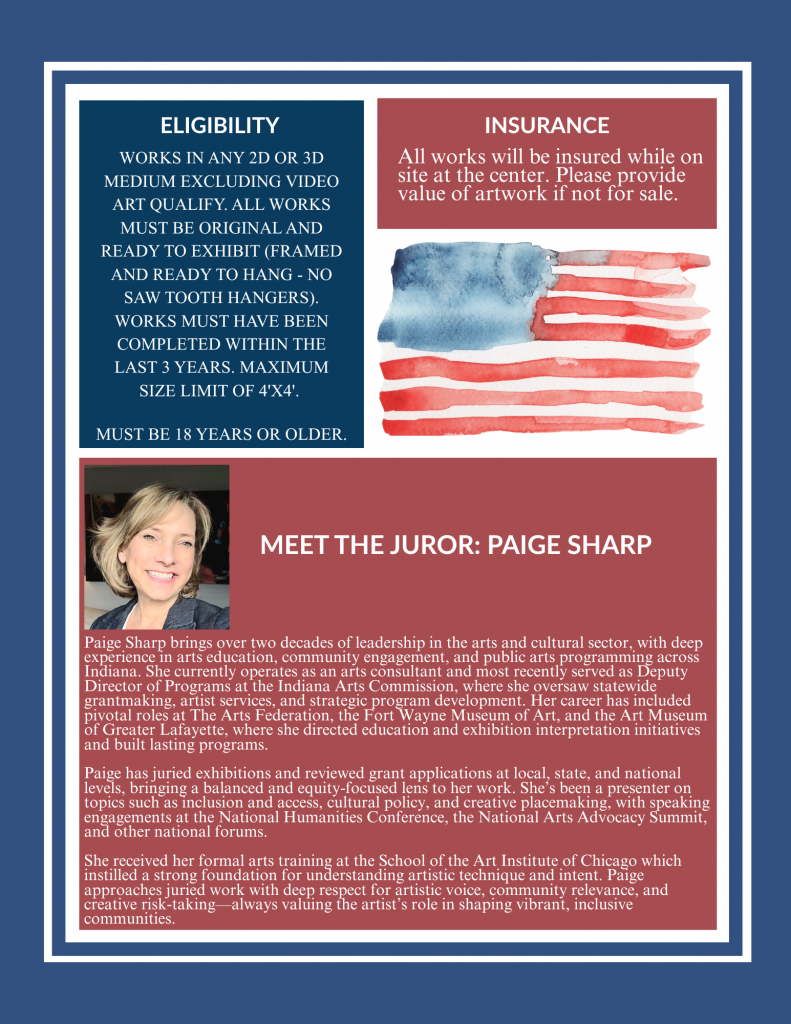 ELIGIBILITY

WORKS IN ANY 2D OR 3D MEDIUM EXCLUDING VIDEO ART QUALIFY. ALL WORKS MUST BE ORIGINAL AND READY TO EXHIBIT (FRAMED AND READY TO HANG - NO SAW TOOTH HANGERS). WORKS MUST HAVE BEEN COMPLETED WITHIN THE LAST 3 YEARS. MAXIMUM SIZE LIMIT OF 4'X4'.

MUST BE 18 YEARS OR OLDER.

INSURANCE

All works will be insured while on site at the center. Please provide value of artwork if not for sale.

MEET THE JUROR: PAIGE SHARP

Paige Sharp brings over two decades of leadership in the arts and cultural sector, with deep experience in arts education, community engagement, and public arts programming across Indiana. She currently operates as an arts consultant and most recently served as Deputy Director of Programs at the Indiana Arts Commission, where she oversaw statewide grantmaking, artist services, and strategic program development. Her career has included pivotal roles at The Arts Federation, the Fort Wayne Museum of Art, and the Art Museum of Greater Lafayette, where she directed education and exhibition interpretation initiatives and built lasting programs.

Paige has juried exhibitions and reviewed grant applications at local, state, and national levels, bringing a balanced and equity-focused lens to her work. She's been a presenter on topics such as inclusion and access, cultural policy, and creative placemaking, with speaking engagements at the National Humanities Conference, the National Arts Advocacy Summit, and other national forums.

She received her formal arts training at the School of the Art Institute of Chicago which instilled a strong foundation for understanding artistic technique and intent. Paige approaches juried work with deep respect for artistic voice, community relevance, and creative risk-taking—always valuing the artist's role in shaping vibrant, inclusive communities.